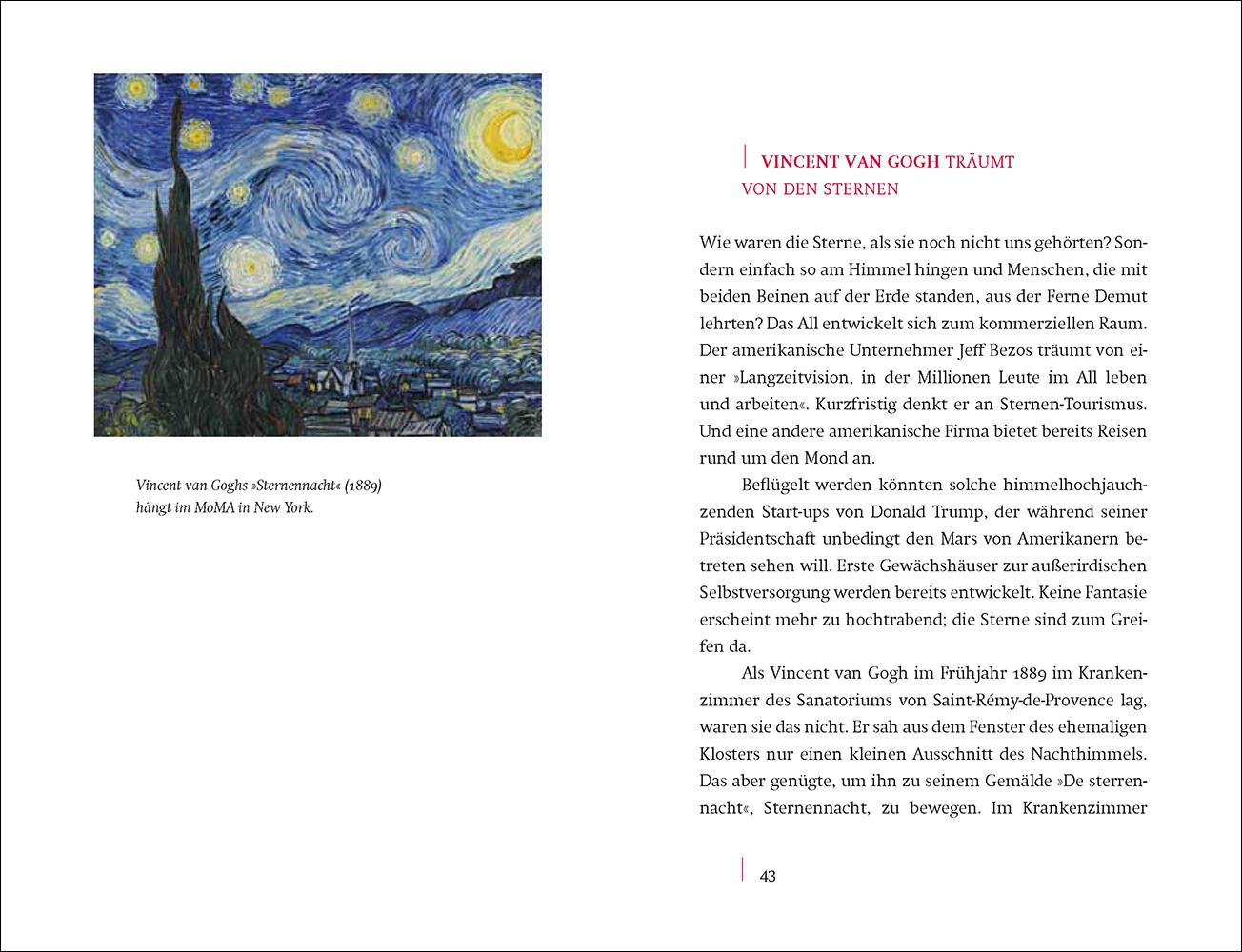 Vincent van Goghs »Sternennacht« (1889) hängt im MoMA in New York.

VINCENT VAN GOGH TRÄUMT VON DEN STERNEN

Wie waren die Sterne, als sie noch nicht uns gehörten? Sondern einfach so am Himmel hingen und Menschen, die mit beiden Beinen auf der Erde standen, aus der Ferne Demut lehrten? Das All entwickelt sich zum kommerziellen Raum. Der amerikanische Unternehmer Jeff Bezos träumt von einer »Langzeitvision, in der Millionen Leute im All leben und arbeiten«. Kurzfristig denkt er an Sternen-Tourismus. Und eine andere amerikanische Firma bietet bereits Reisen rund um den Mond an.

Beflügelt werden könnten solche himmelhochjauchzenden Start-ups von Donald Trump, der während seiner Präsidentschaft unbedingt den Mars von Amerikanern betreten sehen will. Erste Gewächshäuser zur außerirdischen Selbstversorgung werden bereits entwickelt. Keine Fantasie erscheint mehr zu hochtrabend; die Sterne sind zum Greifen da.

Als Vincent van Gogh im Frühjahr 1889 im Krankenzimmer des Sanatoriums von Saint-Rémy-de-Provence lag, waren sie das nicht. Er sah aus dem Fenster des ehemaligen Klosters nur einen kleinen Ausschnitt des Nachthimmels. Das aber genügte, um ihn zu seinem Gemälde »De sterrennacht«, Sternennacht, zu bewegen. Im Krankenzimmer

43